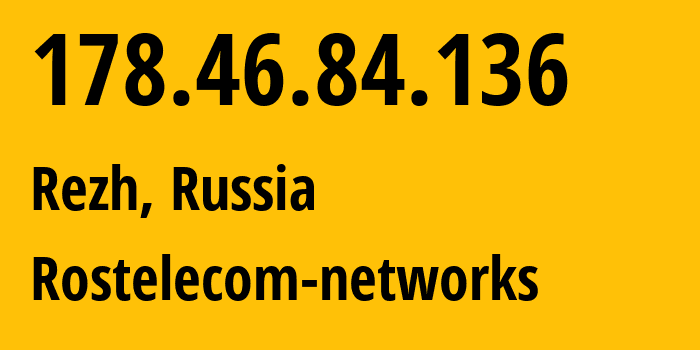 178.46.84.136

Rezh, Russia

Rostelecom-networks